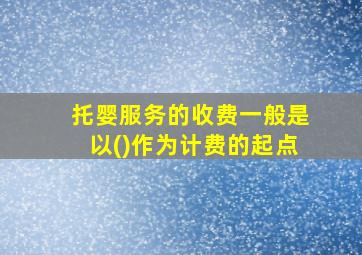 托婴服务的收费一般是以()作为计费的起点